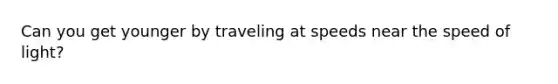 Can you get younger by traveling at speeds near the speed of light?